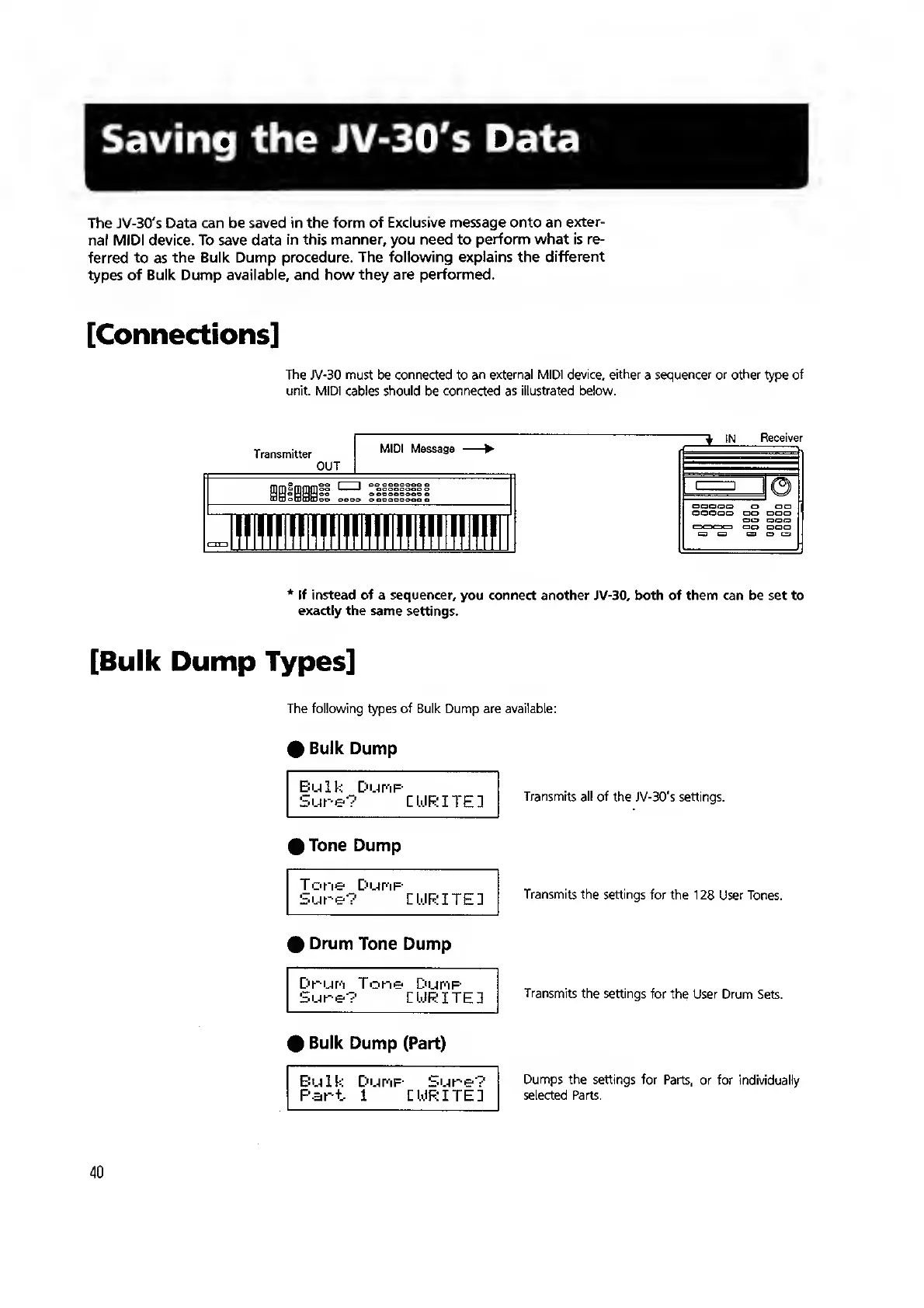 Saving the JV-30's Data

The JV-30's Data can be saved in the form of Exclusive message onto an external MIDI device. To save data in this manner, you need to perform what is referred to as the Bulk Dump procedure. The following explains the different types of Bulk Dump available, and how they are performed.

[Connections]

The JV-30 must be connected to an external MIDI device, either a sequencer or other type of unit. MIDI cables should be connected as illustrated below.

Transmitter
OUT
MIDI Message
IN
Receiver

* If instead of a sequencer, you connect another JV-30, both of them can be set to exactly the same settings.

[Bulk Dump Types]

The following types of Bulk Dump are available:

● Bulk Dump

Bulk Dump
Sure? [WRITE]

Transmits all of the JV-30's settings.

● Tone Dump

Tone Dump
Sure? [WRITE]

Transmits the settings for the 128 User Tones.

● Drum Tone Dump

Drum Tone Dump
Sure? [WRITE]

Transmits the settings for the User Drum Sets.

● Bulk Dump (Part)

Bulk Dump Sure?
Part 1 [WRITE]

Dumps the settings for Parts, or for individually selected Parts.

40